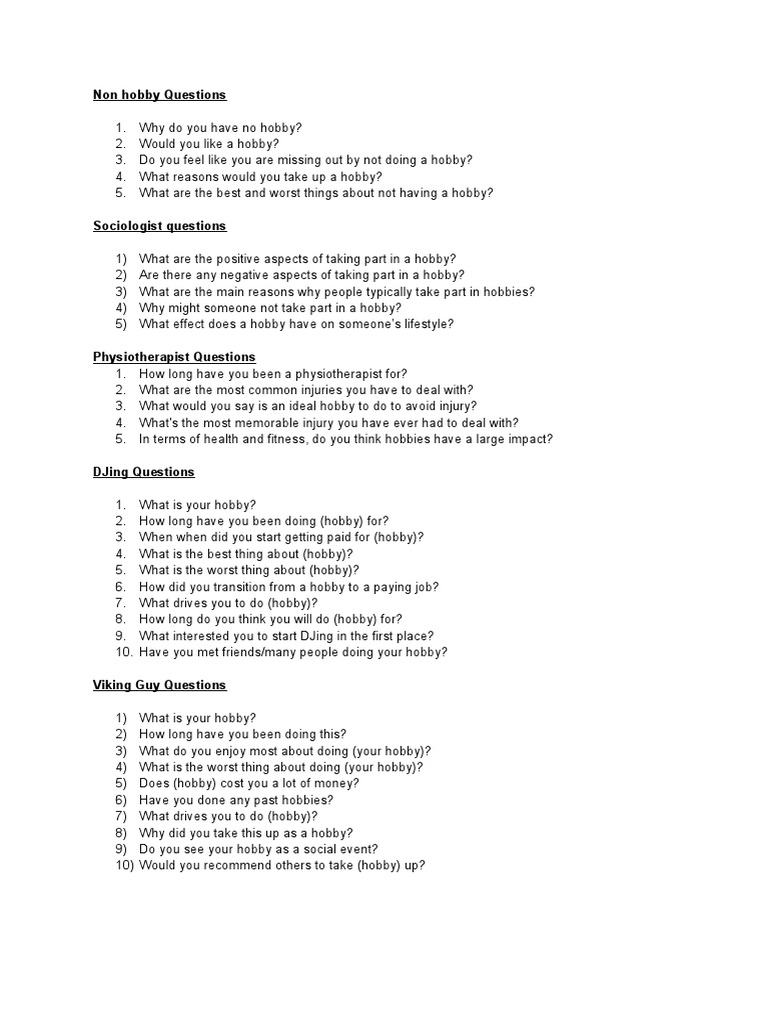 Non hobby Questions

1. Why do you have no hobby?
2. Would you like a hobby?
3. Do you feel like you are missing out by not doing a hobby?
4. What reasons would you take up a hobby?
5. What are the best and worst things about not having a hobby?

Sociologist questions

1) What are the positive aspects of taking part in a hobby?
2) Are there any negative aspects of taking part in a hobby?
3) What are the main reasons why people typically take part in hobbies?
4) Why might someone not take part in a hobby?
5) What effect does a hobby have on someone's lifestyle?

Physiotherapist Questions
1. How long have you been a physiotherapist for?
2. What are the most common injuries you have to deal with?
3. What would you say is an ideal hobby to do to avoid injury?
4. What's the most memorable injury you have ever had to deal with?
5. In terms of health and fitness, do you think hobbies have a large impact?

DJing Questions

1. What is your hobby?
2. How long have you been doing (hobby) for?
3. When when did you start getting paid for (hobby)?
4. What is the best thing about (hobby)?
5. What is the worst thing about (hobby)?
6. How did you transition from a hobby to a paying job?
7. What drives you to do (hobby)?
8. How long do you think you will do (hobby) for?
9. What interested you to start DJing in the first place?
10. Have you met friends/many people doing your hobby?

Viking Guy Questions

1) What is your hobby?
2) How long have you been doing this?
3) What do you enjoy most about doing (your hobby)?
4) What is the worst thing about doing (your hobby)?
5) Does (hobby) cost you a lot of money?
6) Have you done any past hobbies?
7) What drives you to do (hobby)?
8) Why did you take this up as a hobby?
9) Do you see your hobby as a social event?
10) Would you recommend others to take (hobby) up?